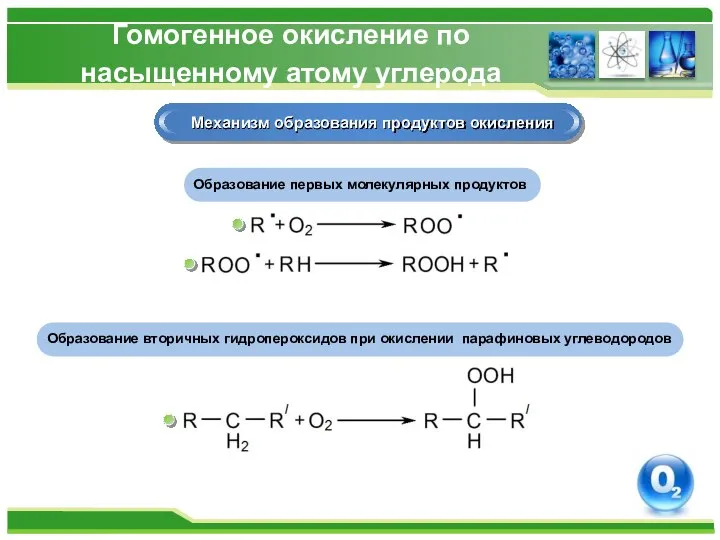 Гомогенное окисление по насыщенному атому углерода

Механизм образования продуктов окисления

Образование первых молекулярных продуктов

$R^{\bullet} + O_2 \longrightarrow ROO^{\bullet}$

$ROO^{\bullet} + RH \longrightarrow ROOH + R^{\bullet}$

Образование вторичных гидропероксидов при окислении парафиновых углеводородов

$R-CH_2-R' + O_2 \longrightarrow R-CH(OOH)-R'$

$O_2$